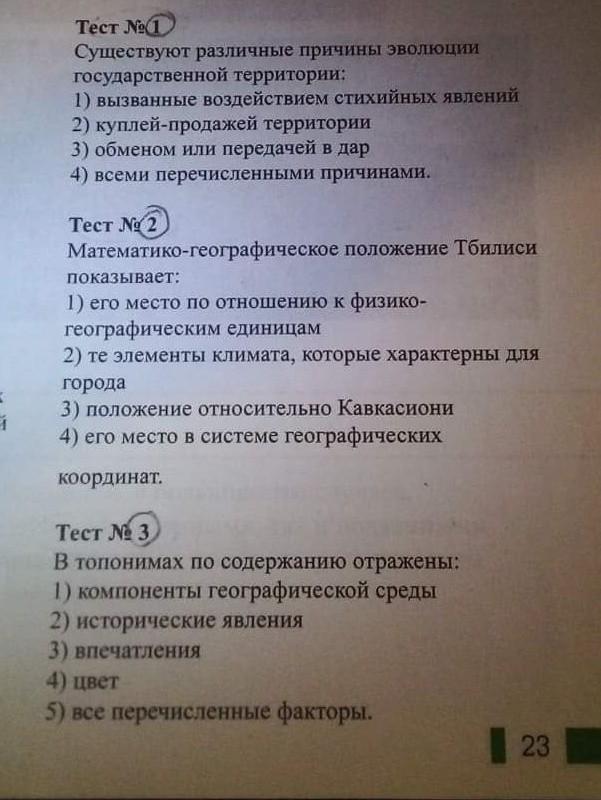 Тест №1
Существуют различные причины эволюции государственной территории:
1) вызванные воздействием стихийных явлений
2) куплей-продажей территории
3) обменом или передачей в дар
4) всеми перечисленными причинами.

Тест №2
Математико-географическое положение Тбилиси показывает:
1) его место по отношению к физико-географическим единицам
2) те элементы климата, которые характерны для города
3) положение относительно Кавкасиони
4) его место в системе географических

координат.

Тест № 3
В топонимах по содержанию отражены:
1) компоненты географической среды
2) исторические явления
3) впечатления
4) цвет
5) все перечисленные факторы.

23